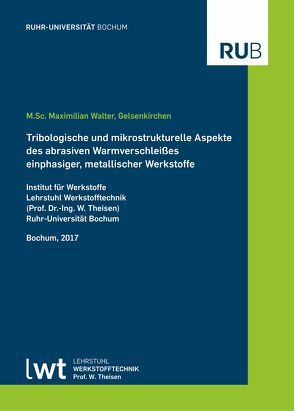 RUHR-UNIVERSITÄT BOCHUM

RUB

M.Sc. Maximilian Walter, Gelsenkirchen

Tribologische und mikrostrukturelle Aspekte des abrasiven Warmverschleißes einphasiger, metallischer Werkstoffe

Institut für Werkstoffe
Lehrstuhl Werkstofftechnik
(Prof. Dr.-Ing. W. Theisen)
Ruhr-Universität Bochum

Bochum, 2017

lwt LEHRSTUHL
WERKSTOFFTECHNIK
Prof. W. Theisen